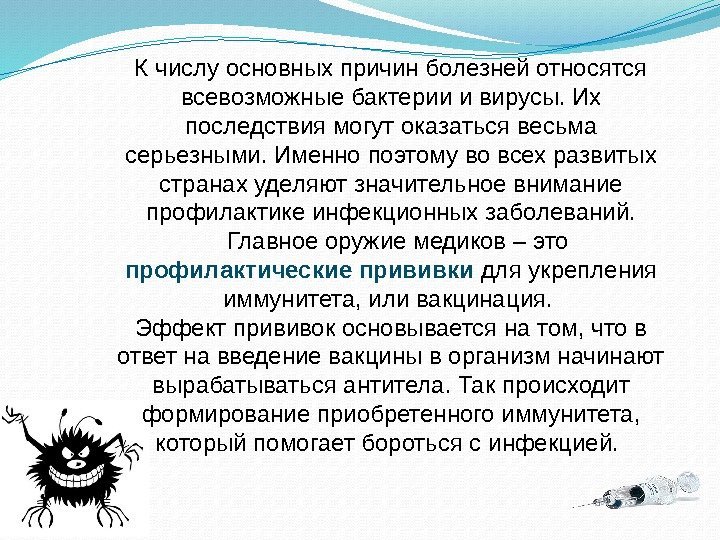 К числу основных причин болезней относятся всевозможные бактерии и вирусы. Их последствия могут оказаться весьма серьезными. Именно поэтому во всех развитых странах уделяют значительное внимание профилактике инфекционных заболеваний.

Главное оружие медиков – это профилактические прививки для укрепления иммунитета, или вакцинация.

Эффект прививок основывается на том, что в ответ на введение вакцины в организм начинают вырабатываться антитела. Так происходит формирование приобретенного иммунитета, который помогает бороться с инфекцией.